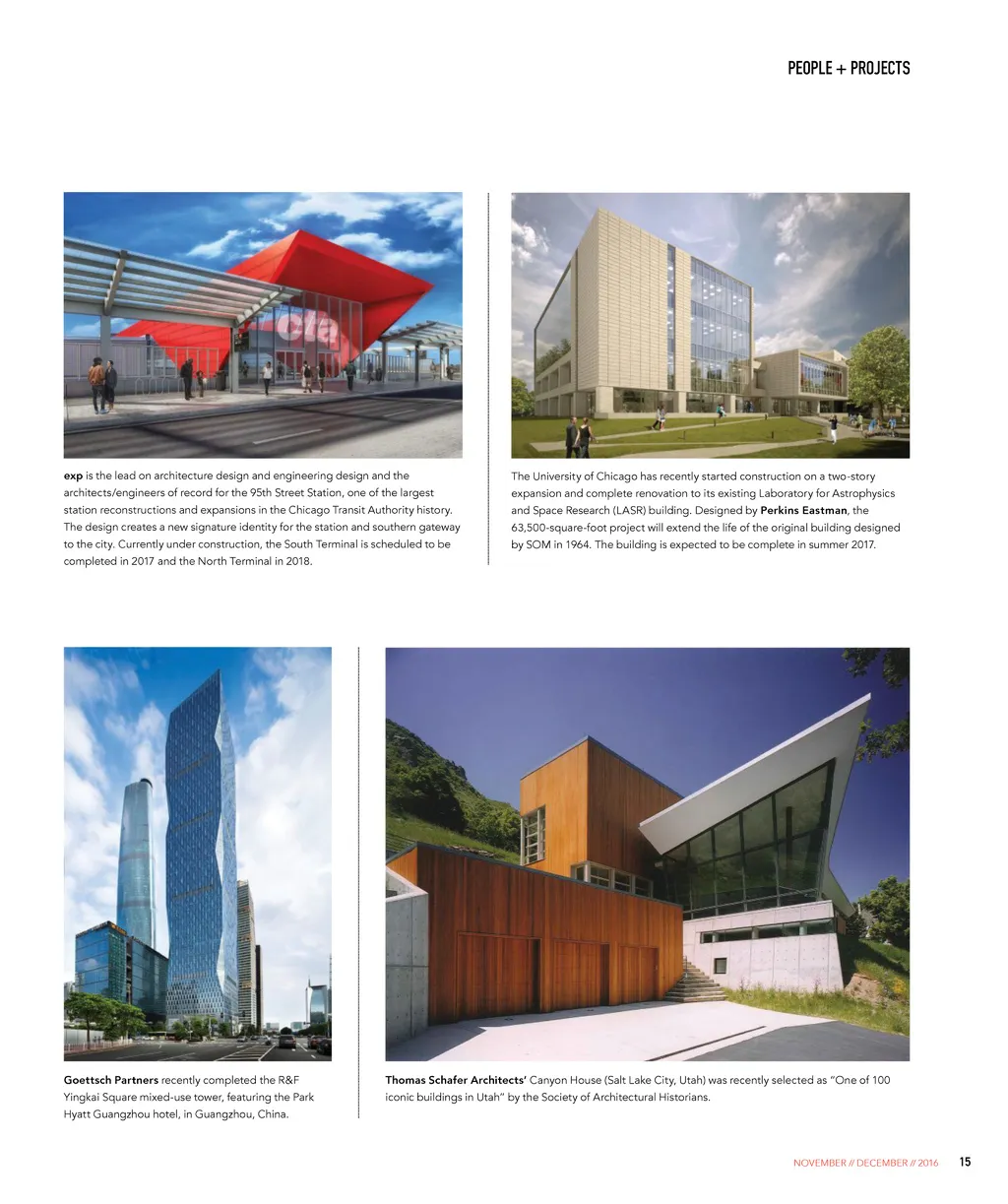 PEOPLE + PROJECTS

cta

exp is the lead on architecture design and engineering design and the architects/engineers of record for the 95th Street Station, one of the largest station reconstructions and expansions in the Chicago Transit Authority history. The design creates a new signature identity for the station and southern gateway to the city. Currently under construction, the South Terminal is scheduled to be completed in 2017 and the North Terminal in 2018.

The University of Chicago has recently started construction on a two-story expansion and complete renovation to its existing Laboratory for Astrophysics and Space Research (LASR) building. Designed by Perkins Eastman, the 63,500-square-foot project will extend the life of the original building designed by SOM in 1964. The building is expected to be complete in summer 2017.

Goettsch Partners recently completed the R&F Yingkai Square mixed-use tower, featuring the Park Hyatt Guangzhou hotel, in Guangzhou, China.

Thomas Schafer Architects' Canyon House (Salt Lake City, Utah) was recently selected as "One of 100 iconic buildings in Utah" by the Society of Architectural Historians.

NOVEMBER // DECEMBER // 2016 15